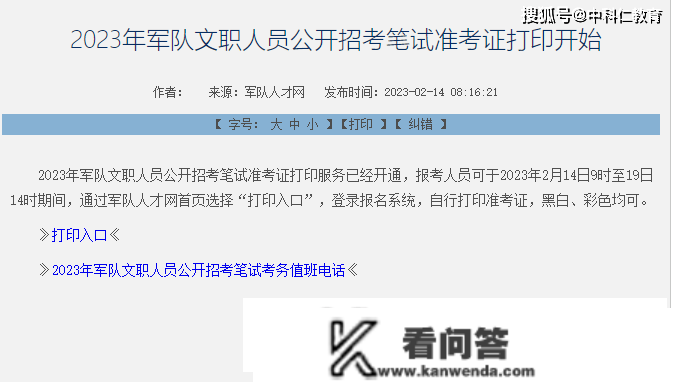 搜狐号@中科仁教育

2023年军队文职人员公开招考笔试准考证打印开始

作者： 来源：军队人才网 发布时间：2023-02-14 08:16:21

【 字号： 大 中 小 】【打印 】【 纠错 】

2023年军队文职人员公开招考笔试准考证打印服务已经开通，报考人员可于2023年2月14日9时至19日14时期间，通过军队人才网首页选择“打印入口”，登录报名系统，自行打印准考证，黑白、彩色均可。

》打印入口《

》2023年军队文职人员公开招考笔试考务值班电话《

看问答
www.kanwenda.com